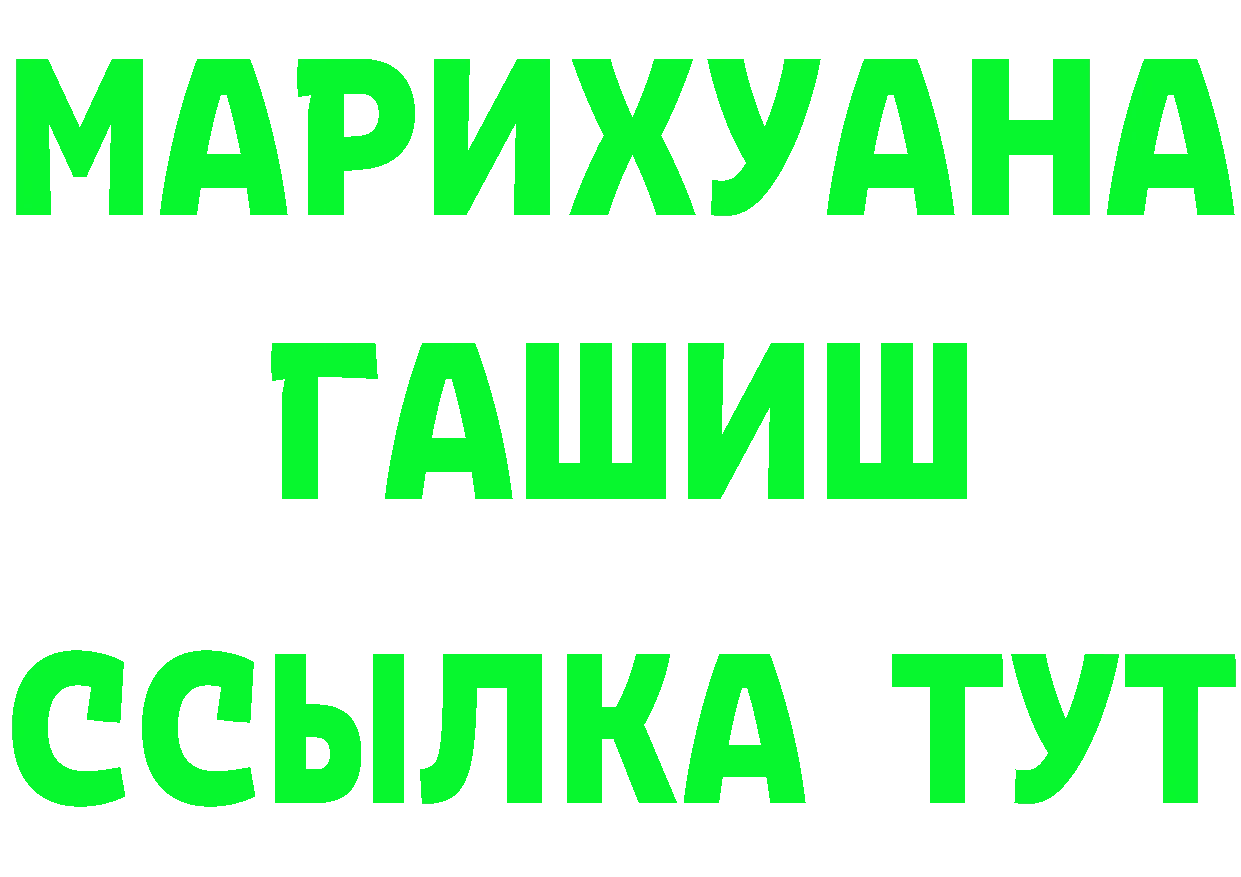 МАРИХУАНА
ГАШИШ
ССЫЛКА ТУТ